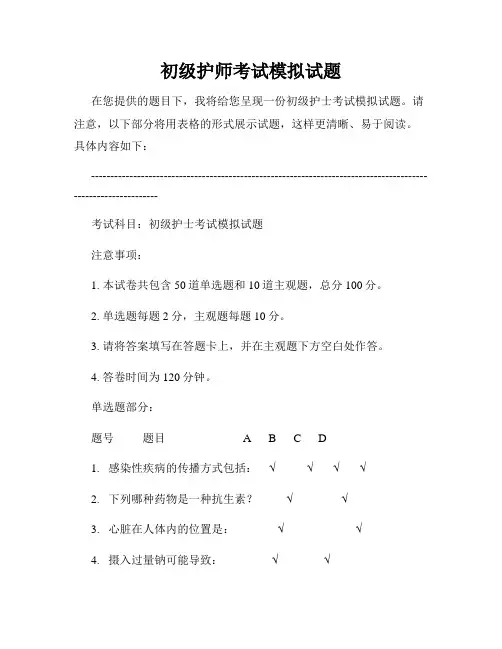 初级护师考试模拟试题

在您提供的题目下，我将给您呈现一份初级护士考试模拟试题。请注意，以下部分将用表格的形式展示试题，这样更清晰、易于阅读。具体内容如下：

-----------------------------------------------------------------------------------------------------------

考试科目：初级护士考试模拟试题

注意事项：

1. 本试卷共包含 50 道单选题和 10 道主观题，总分 100 分。

2. 单选题每题 2 分，主观题每题 10 分。

3. 请将答案填写在答题卡上，并在主观题下方空白处作答。

4. 答卷时间为 120 分钟。

单选题部分：

题号 题目 A B C D

1. 感染性疾病的传播方式包括： √ √ √ √

2. 下列哪种药物是一种抗生素？ √ √

3. 心脏在人体内的位置是： √ √

4. 摄入过量钠可能导致： √ √